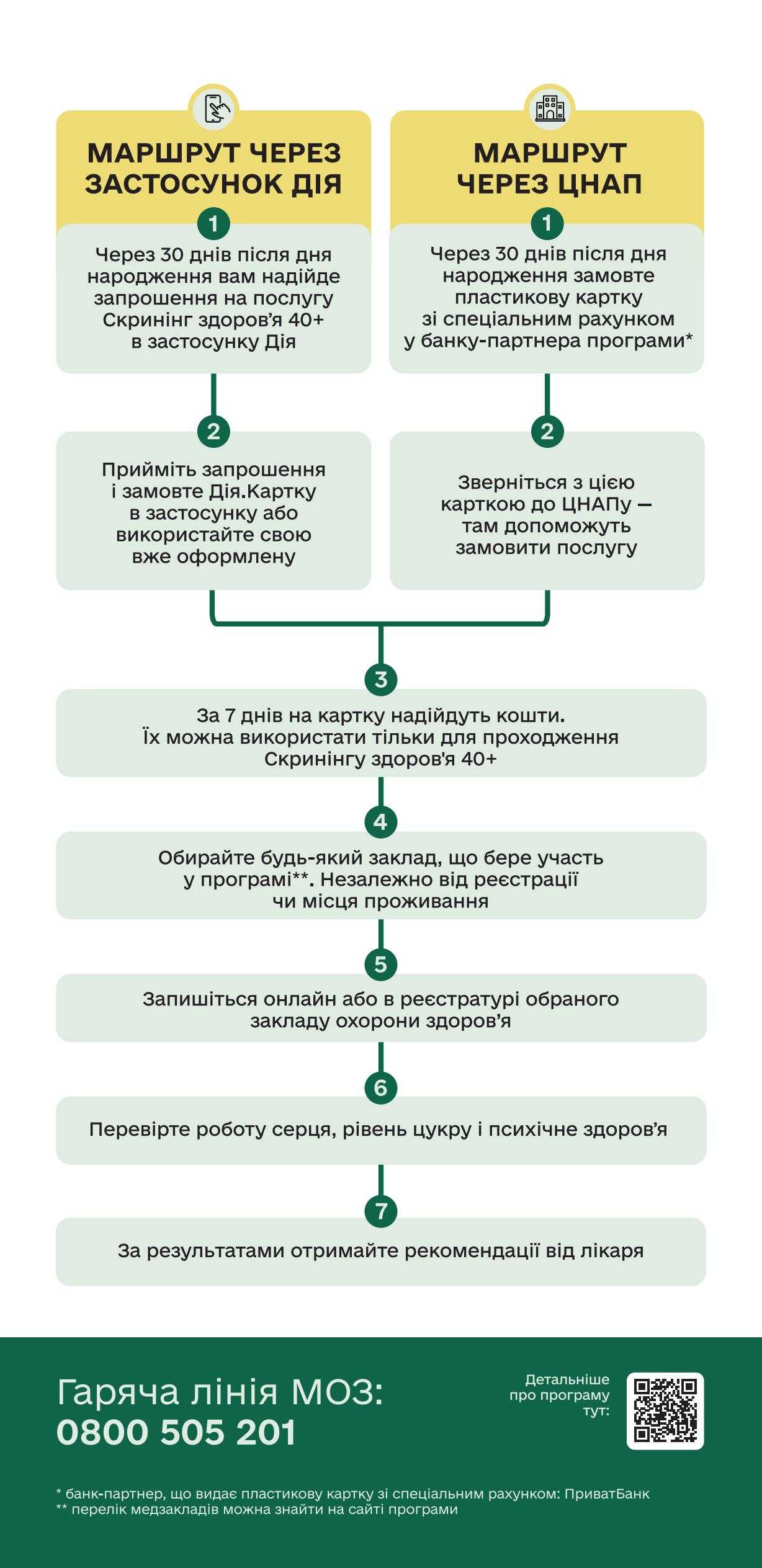 МАРШРУТ ЧЕРЕЗ ЗАСТОСУНОК ДІЯ

1

Через 30 днів після дня народження вам надійде запрошення на послугу Скринінг здоров'я 40+ в застосунку Дія

2

Прийміть запрошення і замовте Дія.Картку в застосунку або використайте свою вже оформлену

МАРШРУТ ЧЕРЕЗ ЦНАП

1

Через 30 днів після дня народження замовте пластикову картку зі спеціальним рахунком у банку-партнера програми*

2

Зверніться з цією карткою до ЦНАПу — там допоможуть замовити послугу

3

За 7 днів на картку надійдуть кошти. Їх можна використати тільки для проходження Скринінгу здоров'я 40+

4

Обирайте будь-який заклад, що бере участь у програмі**. Незалежно від реєстрації чи місця проживання

5

Запишіться онлайн або в реєстратурі обраного закладу охорони здоров'я

6

Перевірте роботу серця, рівень цукру і психічне здоров'я

7

За результатами отримайте рекомендації від лікаря

Гаряча лінія МОЗ:
0800 505 201

Детальніше про програму тут:

* банк-партнер, що видає пластикову картку зі спеціальним рахунком: ПриватБанк
** перелік медзакладів можна знайти на сайті програми